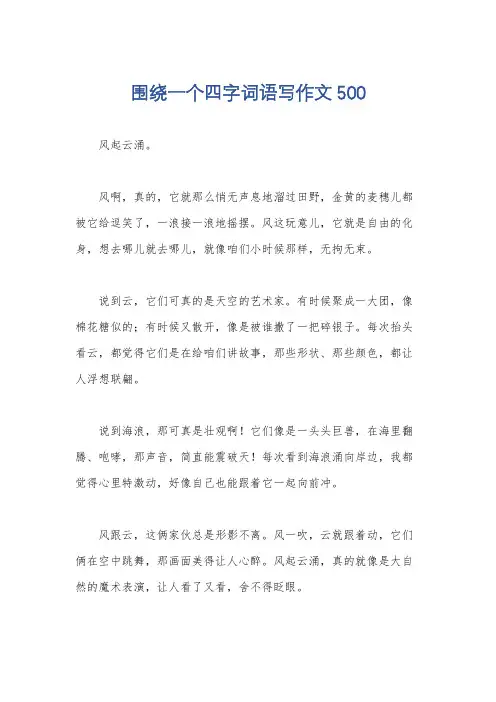 围绕一个四字词语写作文 500

风起云涌。

风啊，真的，它就那么悄无声息地溜过田野，金黄的麦穗儿都被它给逗笑了，一浪接一浪地摇摆。风这玩意儿，它就是自由的化身，想去哪儿就去哪儿，就像咱们小时候那样，无拘无束。

说到云，它们可真的是天空的艺术家。有时候聚成一大团，像棉花糖似的；有时候又散开，像是被谁撒了一把碎银子。每次抬头看云，都觉得它们是在给咱们讲故事，那些形状、那些颜色，都让人浮想联翩。

说到海浪，那可真是壮观啊！它们像是一头头巨兽，在海里翻腾、咆哮，那声音，简直能震破天！每次看到海浪涌向岸边，我都觉得心里特激动，好像自己也能跟着它一起向前冲。

风跟云，这俩家伙总是形影不离。风一吹，云就跟着动，它们俩在空中跳舞，那画面美得让人心醉。风起云涌，真的就像是大自然的魔术表演，让人看了又看，舍不得眨眼。